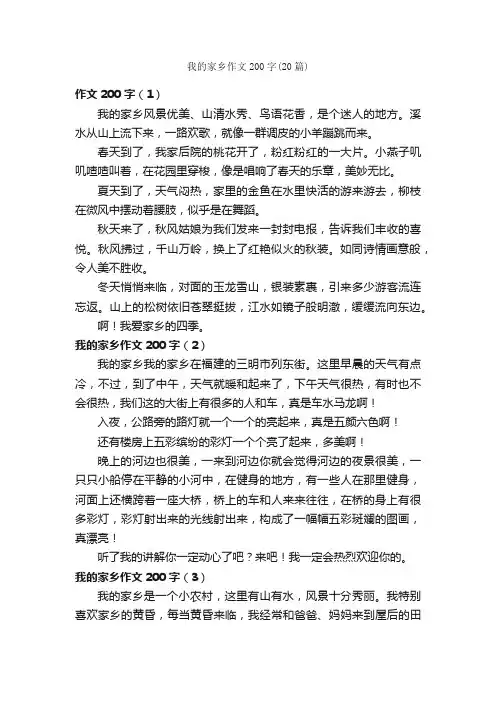 我的家乡作文200字(20篇)

作文200字（1）

我的家乡风景优美、山清水秀、鸟语花香，是个迷人的地方。溪水从山上流下来，一路欢歌，就像一群调皮的小羊蹦跳而来。

春天到了，我家后院的桃花开了，粉红粉红的一大片。小燕子叽叽喳喳叫着，在花园里穿梭，像是唱响了春天的乐章，美妙无比。

夏天到了，天气闷热，家里的金鱼在水里快活的游来游去，柳枝在微风中摆动着腰肢，似乎是在舞蹈。

秋天来了，秋风姑娘为我们发来一封封电报，告诉我们丰收的喜悦。秋风拂过，千山万岭，换上了红艳似火的秋装。如同诗情画意般，令人美不胜收。

冬天悄悄来临，对面的玉龙雪山，银装素裹，引来多少游客流连忘返。山上的松树依旧苍翠挺拔，江水如镜子般明澈，缓缓流向东边。

啊！我爱家乡的四季。

我的家乡作文200字（2）

我的家乡我的家乡在福建的三明市列东街。这里早晨的天气有点冷，不过，到了中午，天气就暖和起来了，下午天气很热，有时也不会很热，我们这的大街上有很多的人和车，真是车水马龙啊！

入夜，公路旁的路灯就一个一个的亮起来，真是五颜六色啊！

还有楼房上五彩缤纷的彩灯一个个亮了起来，多美啊！

晚上的河边也很美，一来到河边你就会觉得河边的夜景很美，一只只小船停在平静的小河中，在健身的地方，有一些人在那里健身，河面上还横跨着一座大桥，桥上的车和人来来往往，在桥的身上有很多彩灯，彩灯射出来的光线射出来，构成了一幅幅五彩斑斓的图画，真漂亮！

听了我的讲解你一定动心了吧？来吧！我一定会热烈欢迎你的。

我的家乡作文200字（3）

我的家乡是一个小农村，这里有山有水，风景十分秀丽。我特别喜欢家乡的黄昏，每当黄昏来临，我经常和爸爸、妈妈来到屋后的田